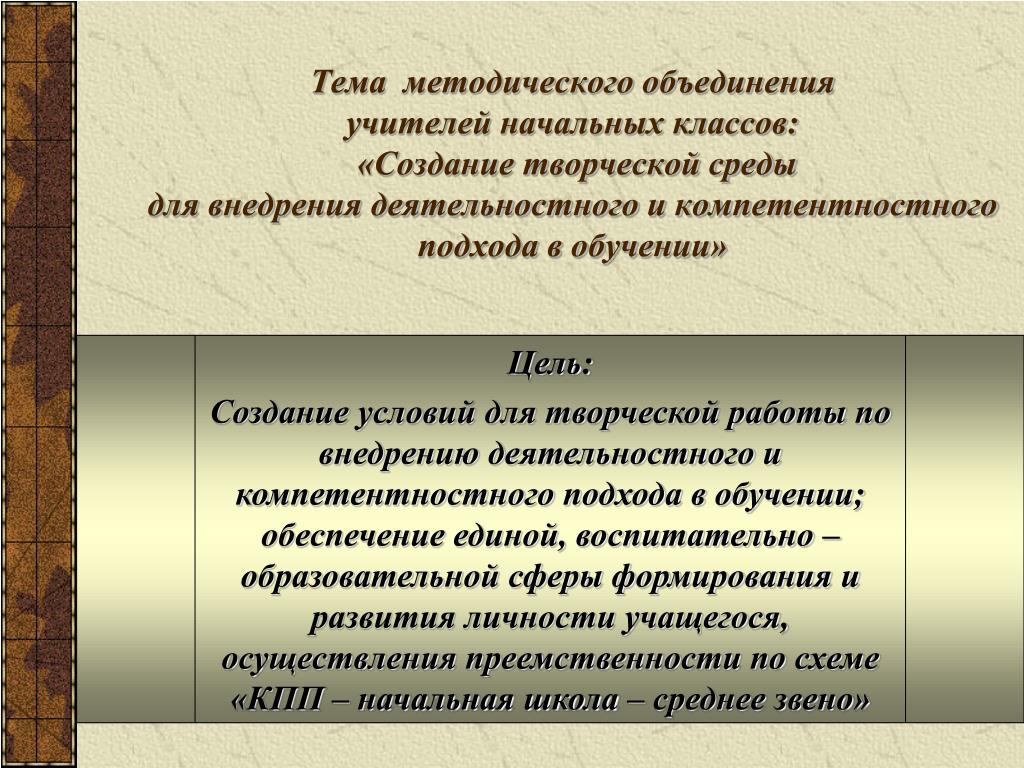 Тема методического объединения учителей начальных классов: «Создание творческой среды для внедрения деятельностного и компетентностного подхода в обучении»

Цель:
Создание условий для творческой работы по внедрению деятельностного и компетентностного подхода в обучении; обеспечение единой, воспитательно – образовательной сферы формирования и развития личности учащегося, осуществления преемственности по схеме «КПП – начальная школа – среднее звено»